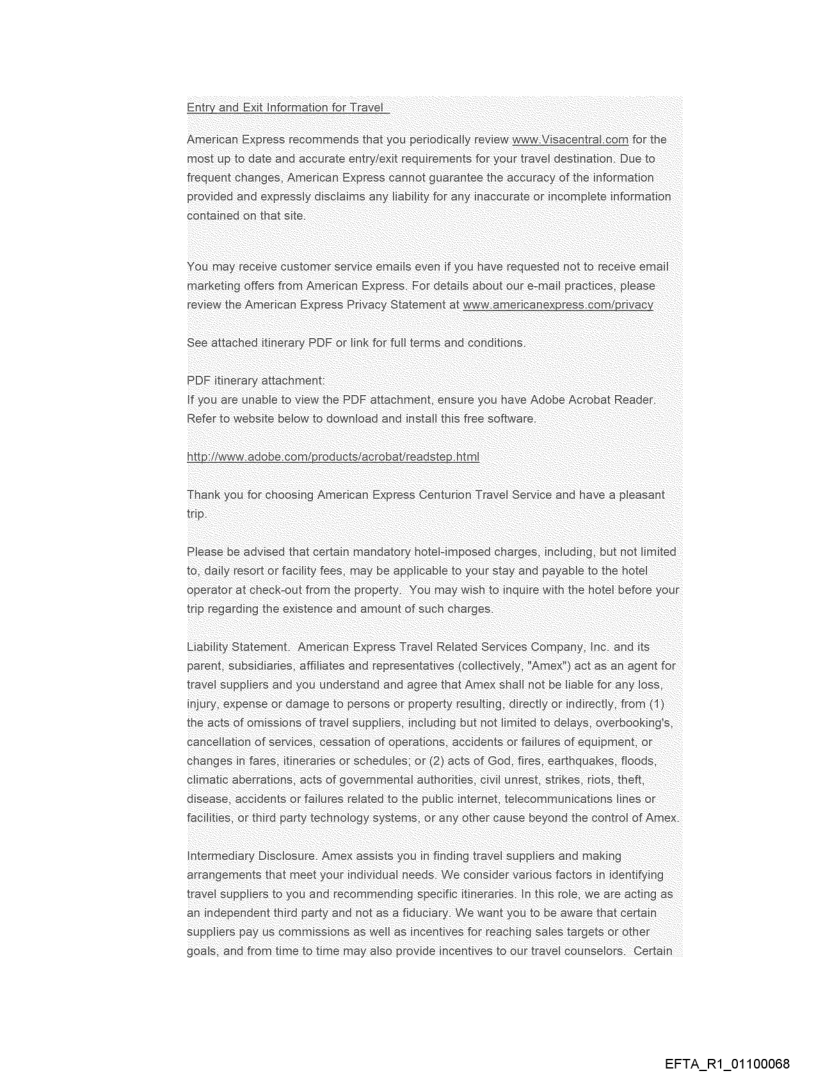 Entry and Exit Information for Travel

American Express recommends that you periodically review www.Visacentral.com for the most up to date and accurate entry/exit requirements for your travel destination. Due to frequent changes, American Express cannot guarantee the accuracy of the information provided and expressly disclaims any liability for any inaccurate or incomplete information contained on that site.

You may receive customer service emails even if you have requested not to receive email marketing offers from American Express. For details about our e-mail practices, please review the American Express Privacy Statement at www.americanexpress.com/privacy

See attached itinerary PDF or link for full terms and conditions.

PDF itinerary attachment:
If you are unable to view the PDF attachment, ensure you have Adobe Acrobat Reader. Refer to website below to download and install this free software.

http://www.adobe.com/products/acrobat/readstep.html

Thank you for choosing American Express Centurion Travel Service and have a pleasant trip.

Please be advised that certain mandatory hotel-imposed charges, including, but not limited to, daily resort or facility fees, may be applicable to your stay and payable to the hotel operator at check-out from the property. You may wish to inquire with the hotel before your trip regarding the existence and amount of such charges.

Liability Statement. American Express Travel Related Services Company, Inc. and its parent, subsidiaries, affiliates and representatives (collectively, "Amex") act as an agent for travel suppliers and you understand and agree that Amex shall not be liable for any loss, injury, expense or damage to persons or property resulting, directly or indirectly, from (1) the acts of omissions of travel suppliers, including but not limited to delays, overbooking's, cancellation of services, cessation of operations, accidents or failures of equipment, or changes in fares, itineraries or schedules; or (2) acts of God, fires, earthquakes, floods, climatic aberrations, acts of governmental authorities, civil unrest, strikes, riots, theft, disease, accidents or failures related to the public internet, telecommunications lines or facilities, or third party technology systems, or any other cause beyond the control of Amex.

Intermediary Disclosure. Amex assists you in finding travel suppliers and making arrangements that meet your individual needs. We consider various factors in identifying travel suppliers to you and recommending specific itineraries. In this role, we are acting as an independent third party and not as a fiduciary. We want you to be aware that certain suppliers pay us commissions as well as incentives for reaching sales targets or other goals, and from time to time may also provide incentives to our travel counselors. Certain

EFTA_R1_01100068